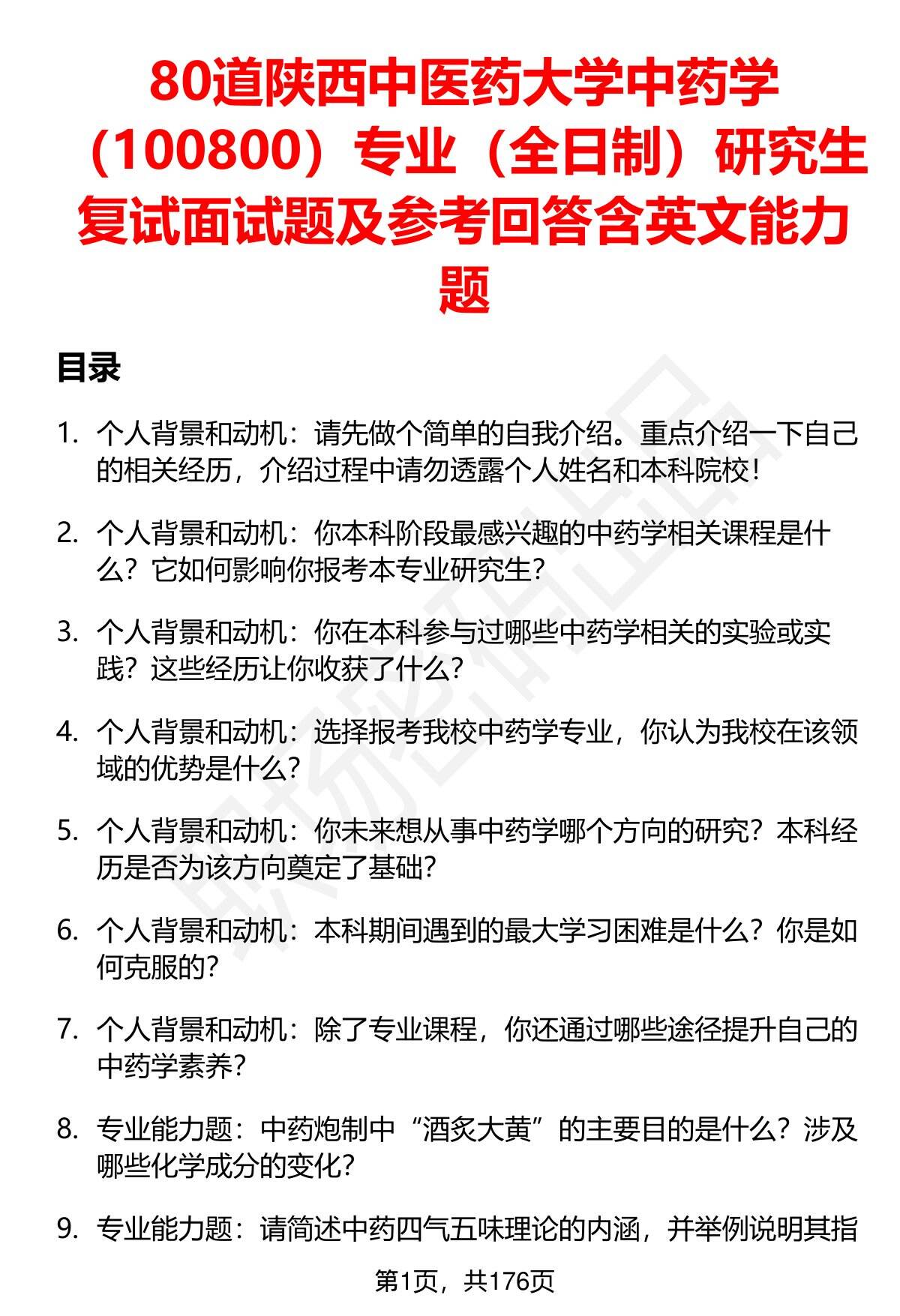 80道陕西中医药大学中药学（100800）专业（全日制）研究生复试面试题及参考回答含英文能力题

目录

1. 个人背景和动机：请先做个简单的自我介绍。重点介绍一下自己的相关经历，介绍过程中请勿透露个人姓名和本科院校！

2. 个人背景和动机：你本科阶段最感兴趣的中药学相关课程是什么？它如何影响你报考本专业研究生？

3. 个人背景和动机：你在本科参与过哪些中药学相关的实验或实践？这些经历让你收获了什么？

4. 个人背景和动机：选择报考我校中药学专业，你认为我校在该领域的优势是什么？

5. 个人背景和动机：你未来想从事中药学哪个方向的研究？本科经历是否为该方向奠定了基础？

6. 个人背景和动机：本科期间遇到的最大学习困难是什么？你是如何克服的？

7. 个人背景和动机：除了专业课程，你还通过哪些途径提升自己的中药学素养？

8. 专业能力题：中药炮制中“酒炙大黄”的主要目的是什么？涉及哪些化学成分的变化？

9. 专业能力题：请简述中药四气五味理论的内涵，并举例说明其指

第1页，共176页